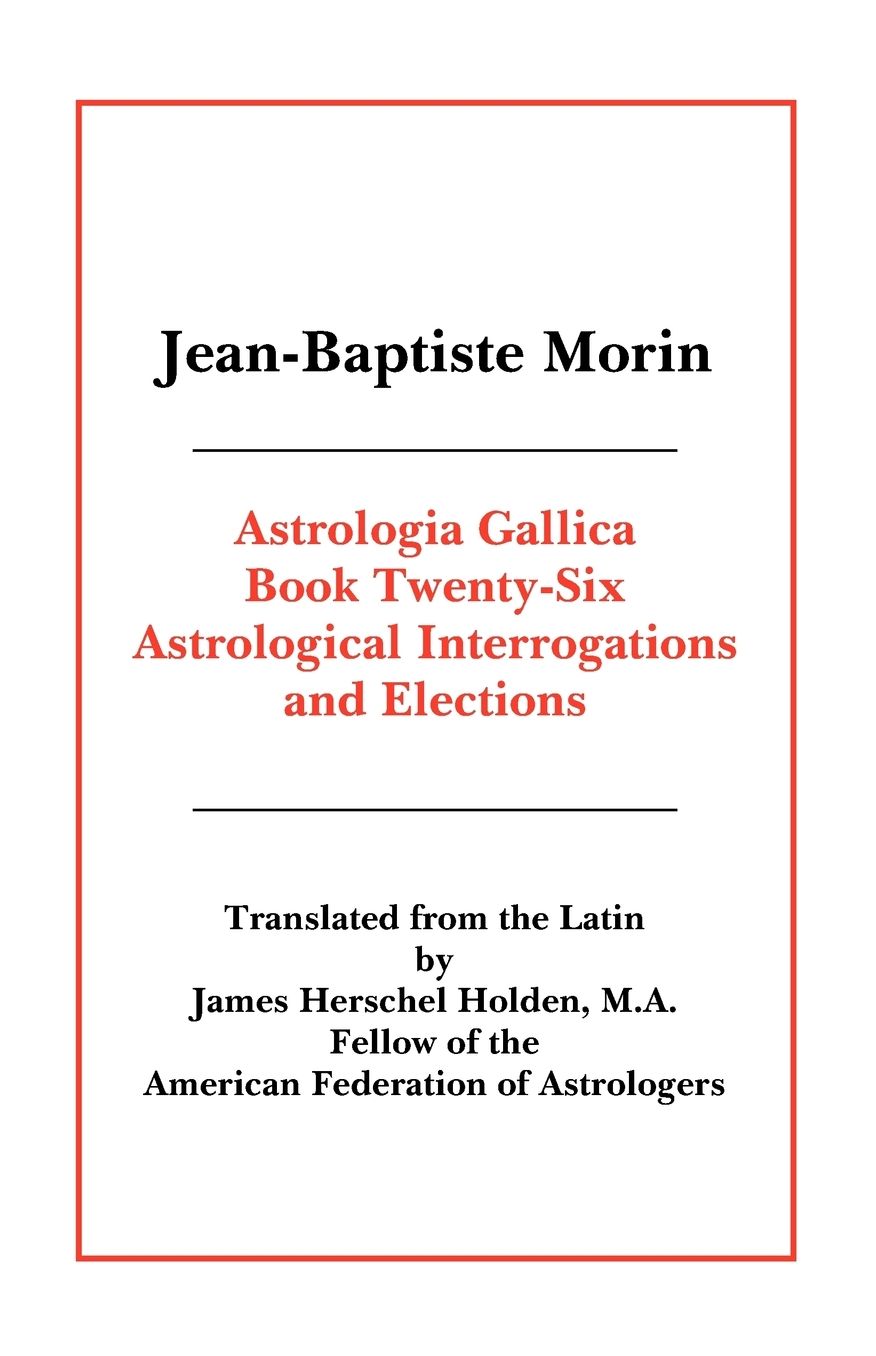 Jean-Baptiste Morin

Astrologia Gallica
Book Twenty-Six
Astrological Interrogations
and Elections

Translated from the Latin
by
James Herschel Holden, M.A.
Fellow of the
American Federation of Astrologers